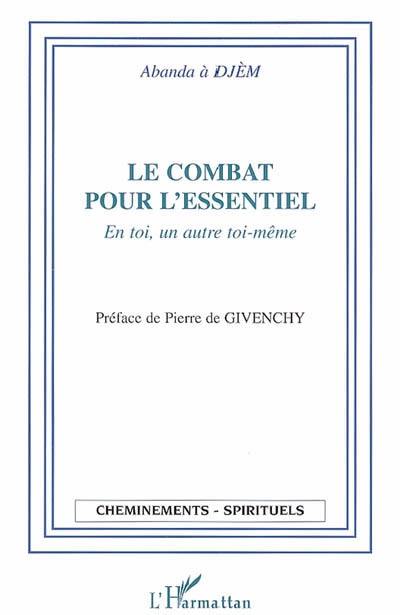 Abanda à DJÈM

LE COMBAT POUR L'ESSENTIEL

En toi, un autre toi-même

Préface de Pierre de GIVENCHY

CHEMINEMENTS - SPIRITUELS

L'Harmattan